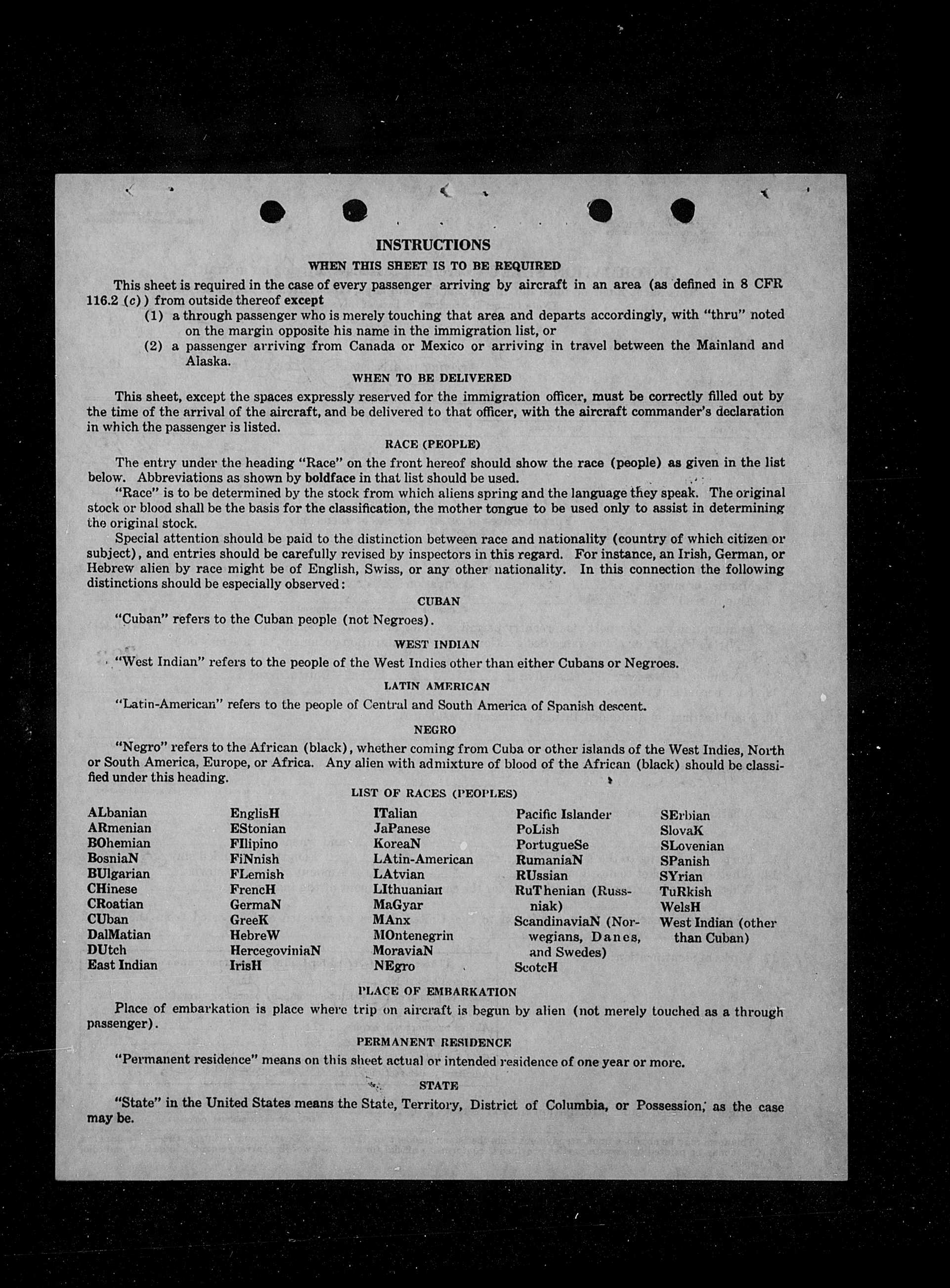 INSTRUCTIONS

WHEN THIS SHEET IS TO BE REQUIRED

This sheet is required in the case of every passenger arriving by aircraft in an area (as defined in 8 CFR 116.2 (c)) from outside thereof except

(1) a through passenger who is merely touching that area and departs accordingly, with "thru" noted on the margin opposite his name in the immigration list, or

(2) a passenger arriving from Canada or Mexico or arriving in travel between the Mainland and Alaska.

WHEN TO BE DELIVERED

This sheet, except the spaces expressly reserved for the immigration officer, must be correctly filled out by the time of the arrival of the aircraft, and be delivered to that officer, with the aircraft commander's declaration in which the passenger is listed.

RACE (PEOPLE)

The entry under the heading "Race" on the front hereof should show the race (people) as given in the list below. Abbreviations as shown by boldface in that list should be used.

"Race" is to be determined by the stock from which aliens spring and the language they speak. The original stock or blood shall be the basis for the classification, the mother tongue to be used only to assist in determining the original stock.

Special attention should be paid to the distinction between race and nationality (country of which citizen or subject), and entries should be carefully revised by inspectors in this regard. For instance, an Irish, German, or Hebrew alien by race might be of English, Swiss, or any other nationality. In this connection the following distinctions should be especially observed:

CUBAN

"Cuban" refers to the Cuban people (not Negroes).

WEST INDIAN

"West Indian" refers to the people of the West Indies other than either Cubans or Negroes.

LATIN AMERICAN

"Latin-American" refers to the people of Central and South America of Spanish descent.

NEGRO

"Negro" refers to the African (black), whether coming from Cuba or other islands of the West Indies, North or South America, Europe, or Africa. Any alien with admixture of blood of the African (black) should be classified under this heading.

LIST OF RACES (PEOPLES)

ALbanian
ARmenian
BOhemian
BosniaN
BUlgarian
CHinese
CRoatian
CUban
DalMatian
DUtch
East Indian

EnglisH
EStonian
FIlipino
FiNnish
FLemish
FrencH
GermaN
GreeK
HebreW
HercegoviniaN
IrisH

ITalian
JaPanese
KoreaN
LAtin-American
LAtvian
LIthuanian
MaGyar
MAnx
MOntenegrin
MoraviaN
NEgro

Pacific Islander
PoLish
PortugueSe
RumaniaN
RUssian
RuThenian (Russniak)
ScandinaviaN (Norwegians, Danes, and Swedes)
ScotcH

SErbian
SlovaK
SLovenian
SPanish
SYrian
TuRkish
WelsH
West Indian (other than Cuban)

PLACE OF EMBARKATION

Place of embarkation is place where trip on aircraft is begun by alien (not merely touched as a through passenger).

PERMANENT RESIDENCE

"Permanent residence" means on this sheet actual or intended residence of one year or more.

STATE

"State" in the United States means the State, Territory, District of Columbia, or Possession, as the case may be.